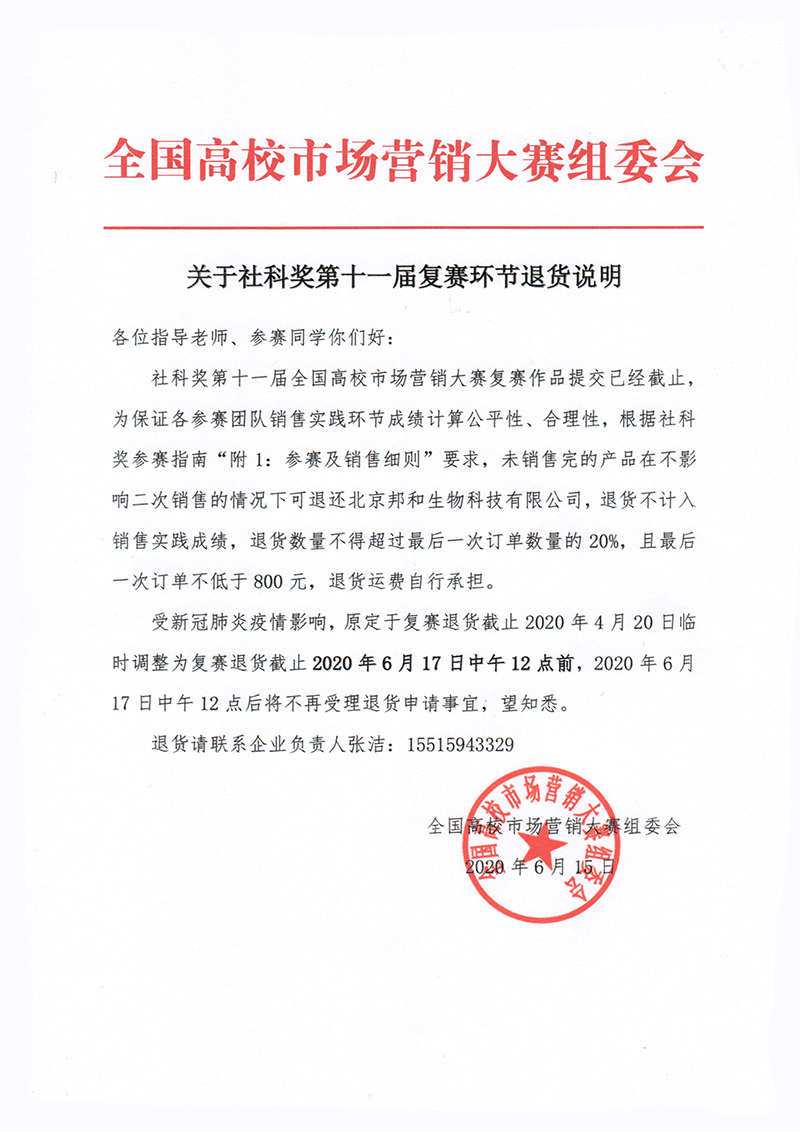 全国高校市场营销大赛组委会

关于社科奖第十一届复赛环节退货说明

各位指导老师、参赛同学你们好：

社科奖第十一届全国高校市场营销大赛复赛作品提交已经截止，为保证各参赛团队销售实践环节成绩计算公平性、合理性，根据社科奖参赛指南“附1：参赛及销售细则”要求，未销售完的产品在不影响二次销售的情况下可退还北京邦和生物科技有限公司，退货不计入销售实践成绩，退货数量不得超过最后一次订单数量的20%，且最后一次订单不低于800元，退货运费自行承担。

受新冠肺炎疫情影响，原定于复赛退货截止2020年4月20日临时调整为复赛退货截止2020年6月17日中午12点前，2020年6月17日中午12点后将不再受理退货申请事宜，望知悉。

退货请联系企业负责人张洁：15515943329

全国高校市场营销大赛组委会
2020年6月15日

全国高校市场营销大赛组委会